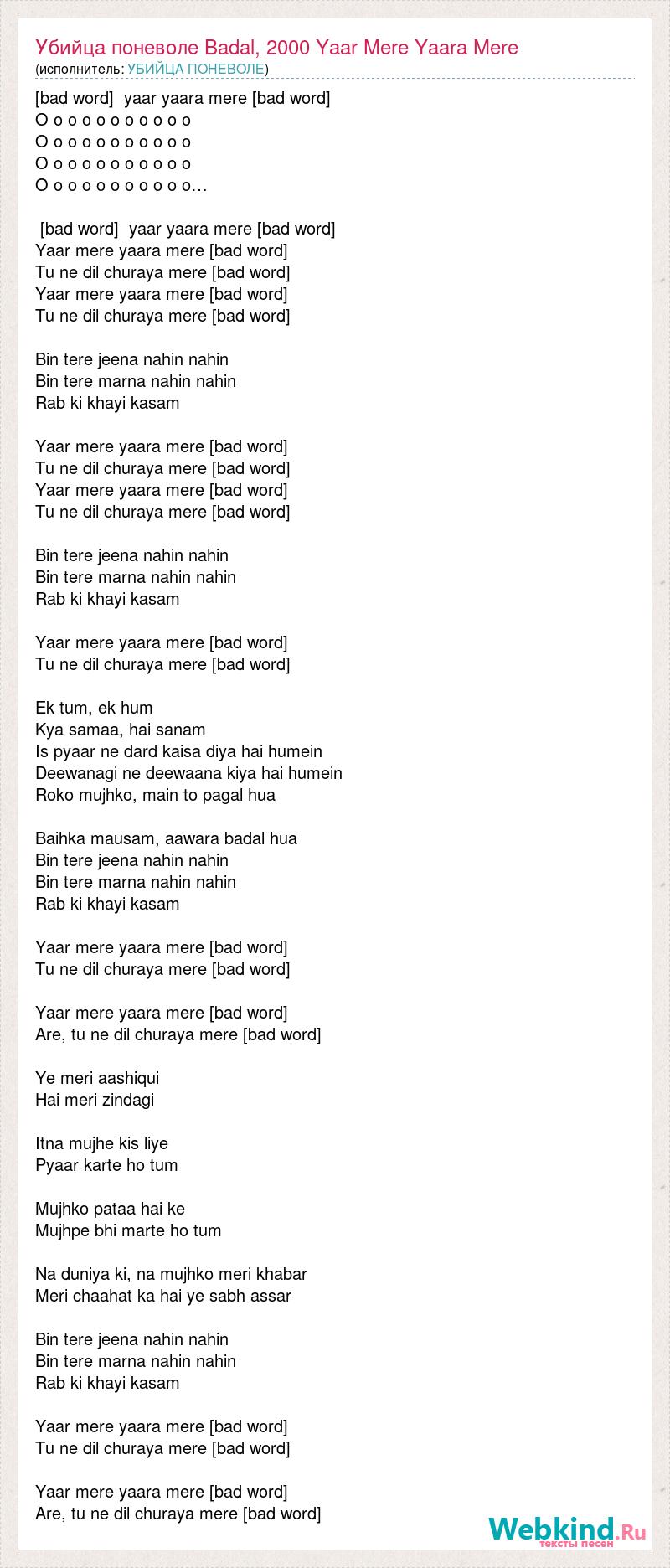 Убийца поневоле Badal, 2000 Yaar Mere Yaara Mere
(исполнитель: УБИЙЦА ПОНЕВОЛЕ)

[bad word] yaar yaara mere [bad word]
O o o o o o o o o o o
O o o o o o o o o o o
O o o o o o o o o o o
O o o o o o o o o o o...

[bad word] yaar yaara mere [bad word]
Yaar mere yaara mere [bad word]
Tu ne dil churaya mere [bad word]
Yaar mere yaara mere [bad word]
Tu ne dil churaya mere [bad word]

Bin tere jeena nahin nahin
Bin tere marna nahin nahin
Rab ki khayi kasam

Yaar mere yaara mere [bad word]
Tu ne dil churaya mere [bad word]
Yaar mere yaara mere [bad word]
Tu ne dil churaya mere [bad word]

Bin tere jeena nahin nahin
Bin tere marna nahin nahin
Rab ki khayi kasam

Yaar mere yaara mere [bad word]
Tu ne dil churaya mere [bad word]

Ek tum, ek hum
Kya samaa, hai sanam
Is pyaar ne dard kaisa diya hai humein
Deewanagi ne deewaana kiya hai humein
Roko mujhko, main to pagal hua

Baihka mausam, aawara badal hua
Bin tere jeena nahin nahin
Bin tere marna nahin nahin
Rab ki khayi kasam

Yaar mere yaara mere [bad word]
Tu ne dil churaya mere [bad word]

Yaar mere yaara mere [bad word]
Are, tu ne dil churaya mere [bad word]

Ye meri aashiqui
Hai meri zindagi

Itna mujhe kis liye
Pyaar karte ho tum

Mujhko pataa hai ke
Mujhpe bhi marte ho tum

Na duniya ki, na mujhko meri khabar
Meri chaahat ka hai ye sabh assar

Bin tere jeena nahin nahin
Bin tere marna nahin nahin
Rab ki khayi kasam

Yaar mere yaara mere [bad word]
Tu ne dil churaya mere [bad word]

Yaar mere yaara mere [bad word]
Are, tu ne dil churaya mere [bad word]

Webkind.Ru
тексты песен